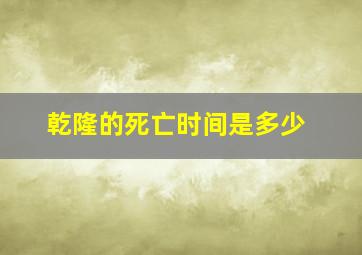 乾隆的死亡时间是多少